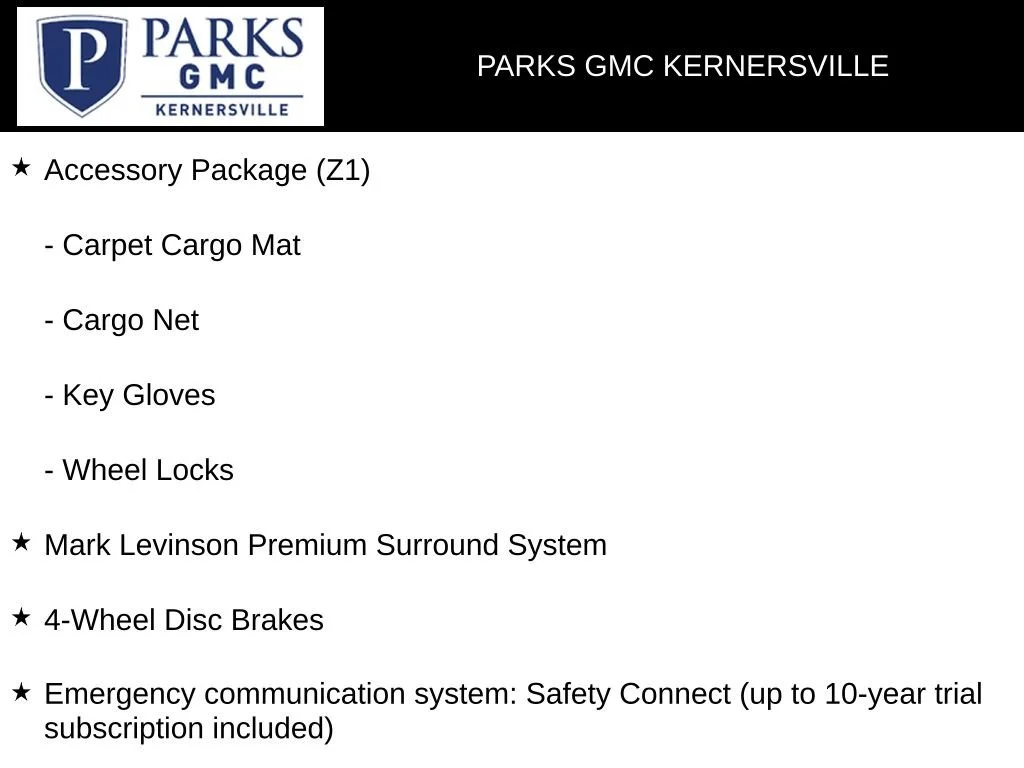 P PARKS GMC KERNERSVILLE

PARKS GMC KERNERSVILLE

★ Accessory Package (Z1)

- Carpet Cargo Mat

- Cargo Net

- Key Gloves

- Wheel Locks

★ Mark Levinson Premium Surround System

★ 4-Wheel Disc Brakes

★ Emergency communication system: Safety Connect (up to 10-year trial subscription included)